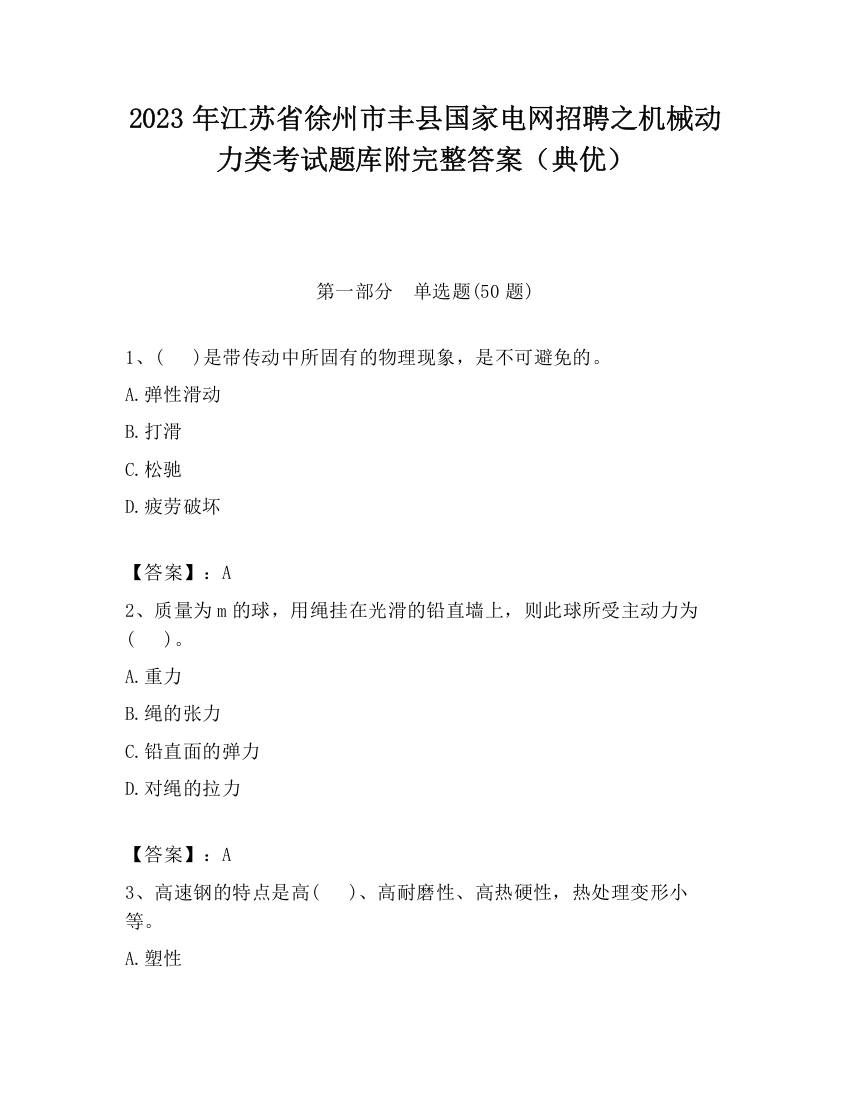 2023 年江苏省徐州市丰县国家电网招聘之机械动力类考试题库附完整答案（典优）

第一部分　单选题(50 题)

1、(　 )是带传动中所固有的物理现象，是不可避免的。

A.弹性滑动

B.打滑

C.松驰

D.疲劳破坏

【答案】：A

2、质量为 m 的球，用绳挂在光滑的铅直墙上，则此球所受主动力为(　 )。

A.重力

B.绳的张力

C.铅直面的弹力

D.对绳的拉力

【答案】：A

3、高速钢的特点是高(　 )、高耐磨性、高热硬性，热处理变形小等。

A.塑性